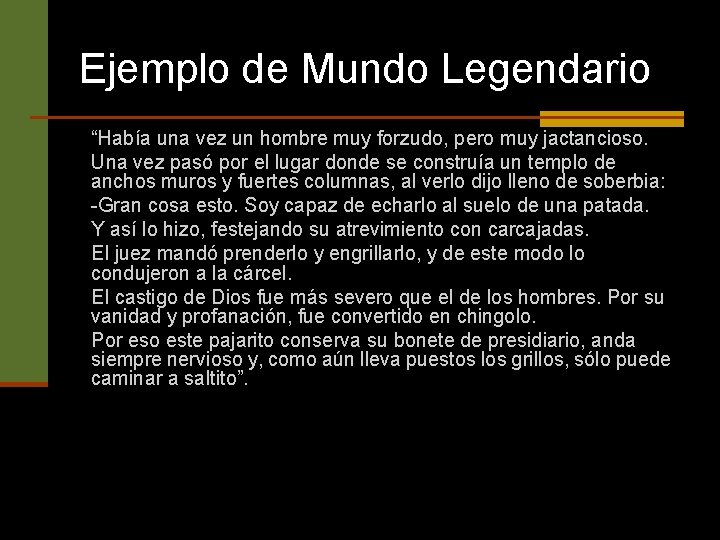 Ejemplo de Mundo Legendario

“Había una vez un hombre muy forzudo, pero muy jactancioso.

Una vez pasó por el lugar donde se construía un templo de anchos muros y fuertes columnas, al verlo dijo lleno de soberbia:

-Gran cosa esto. Soy capaz de echarlo al suelo de una patada.

Y así lo hizo, festejando su atrevimiento con carcajadas.

El juez mandó prenderlo y engrillarlo, y de este modo lo condujeron a la cárcel.

El castigo de Dios fue más severo que el de los hombres. Por su vanidad y profanación, fue convertido en chingolo.

Por eso este pajarito conserva su bonete de presidiario, anda siempre nervioso y, como aún lleva puestos los grillos, sólo puede caminar a saltito”.